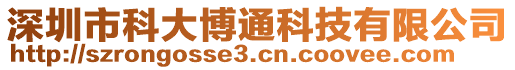 深圳市科大博通科技有限公司
http://szrongosse3.cn.coovee.com